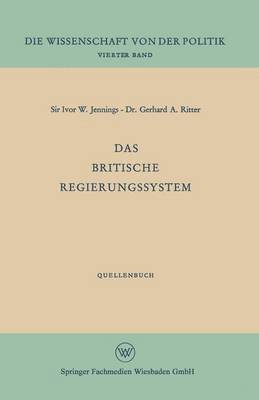 DIE WISSENSCHAFT VON DER POLITIK
VIERTER BAND

Sir Ivor W. Jennings - Dr. Gerhard A. Ritter

DAS
BRITISCHE
REGIERUNGSSYSTEM

QUELLENBUCH

W

Springer Fachmedien Wiesbaden GmbH